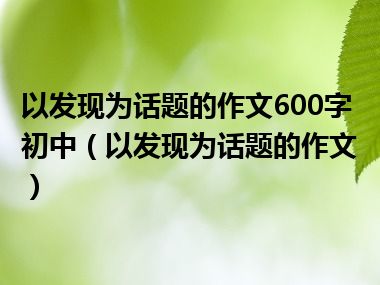 以发现为话题的作文600字初中（以发现为话题的作文）